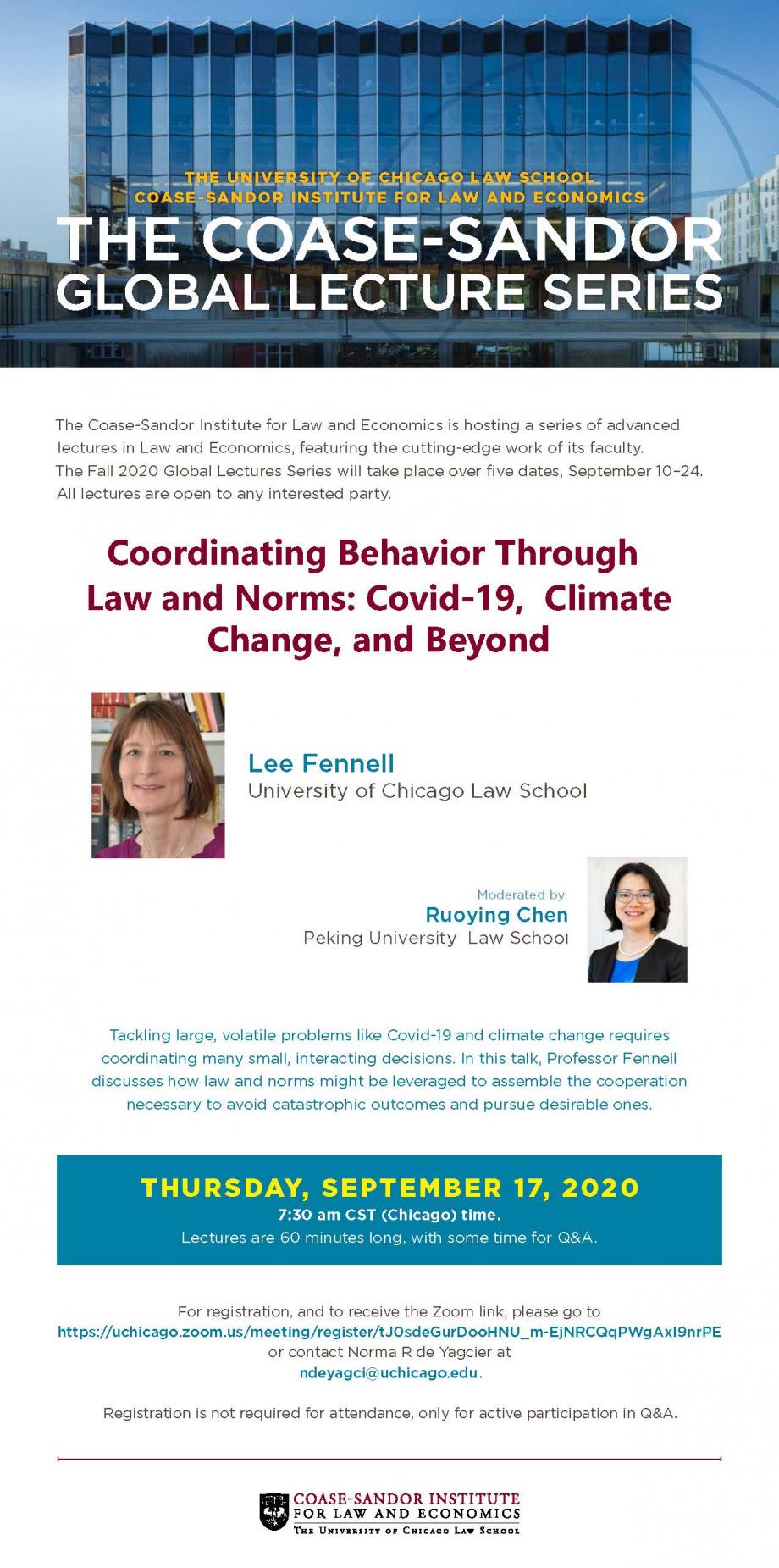 THE UNIVERSITY OF CHICAGO LAW SCHOOL
COASE-SANDOR INSTITUTE FOR LAW AND ECONOMICS
THE COASE-SANDOR
GLOBAL LECTURE SERIES

The Coase-Sandor Institute for Law and Economics is hosting a series of advanced lectures in Law and Economics, featuring the cutting-edge work of its faculty.
The Fall 2020 Global Lectures Series will take place over five dates, September 10–24.
All lectures are open to any interested party.

Coordinating Behavior Through Law and Norms: Covid-19, Climate Change, and Beyond

Lee Fennell
University of Chicago Law School

Moderated by
Ruoying Chen
Peking University Law School

Tackling large, volatile problems like Covid-19 and climate change requires coordinating many small, interacting decisions. In this talk, Professor Fennell discusses how law and norms might be leveraged to assemble the cooperation necessary to avoid catastrophic outcomes and pursue desirable ones.

THURSDAY, SEPTEMBER 17, 2020
7:30 am CST (Chicago) time.
Lectures are 60 minutes long, with some time for Q&A.

For registration, and to receive the Zoom link, please go to
https://uchicago.zoom.us/meeting/register/tJ0sdeGurDooHNU_m-EjNRCQqPWgAxI9nrPE
or contact Norma R de Yagcier at
ndeyagci@uchicago.edu.

Registration is not required for attendance, only for active participation in Q&A.

COASE-SANDOR INSTITUTE
FOR LAW AND ECONOMICS
THE UNIVERSITY OF CHICAGO LAW SCHOOL